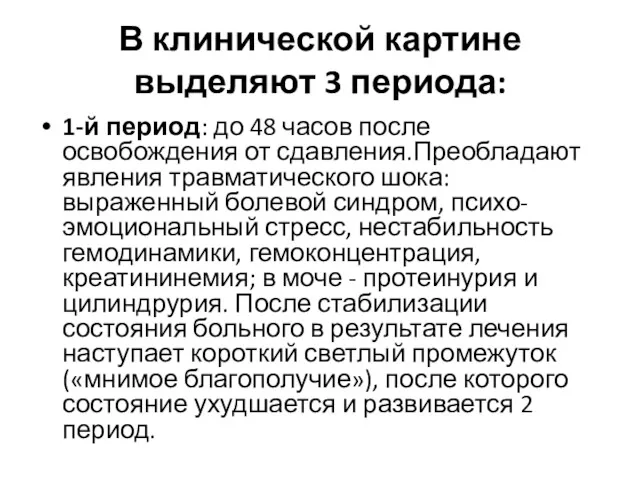 В клинической картине выделяют 3 периода:

• 1-й период: до 48 часов после освобождения от сдавления.Преобладают явления травматического шока: выраженный болевой синдром, психо-эмоциональный стресс, нестабильность гемодинамики, гемоконцентрация, креатининемия; в моче - протеинурия и цилиндрурия. После стабилизации состояния больного в результате лечения наступает короткий светлый промежуток («мнимое благополучие»), после которого состояние ухудшается и развивается 2 период.